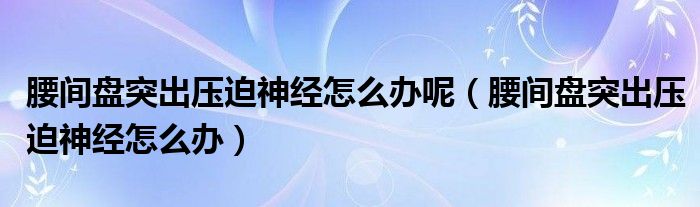 腰间盘突出压迫神经怎么办呢（腰间盘突出压迫神经怎么办）